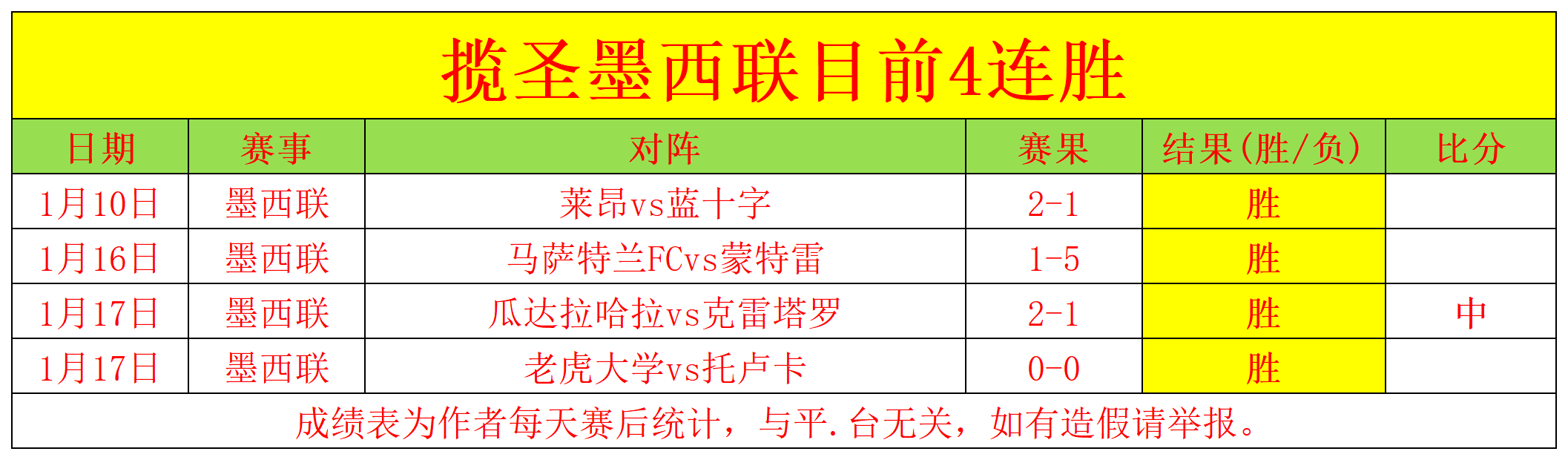 揽圣墨西联目前4连胜

| 日期 | 赛事 | 对阵 | 赛果 | 结果(胜/负) | 比分 |
|---|---|---|---|---|---|
| 1月10日 | 墨西联 | 莱昂vs蓝十字 | 2-1 | 胜 | |
| 1月16日 | 墨西联 | 马萨特兰FCvs蒙特雷 | 1-5 | 胜 | |
| 1月17日 | 墨西联 | 瓜达拉哈拉vs克雷塔罗 | 2-1 | 胜 | 中 |
| 1月17日 | 墨西联 | 老虎大学vs托卢卡 | 0-0 | 胜 | |

成绩表为作者每天赛后统计，与平.台无关，如有造假请举报。